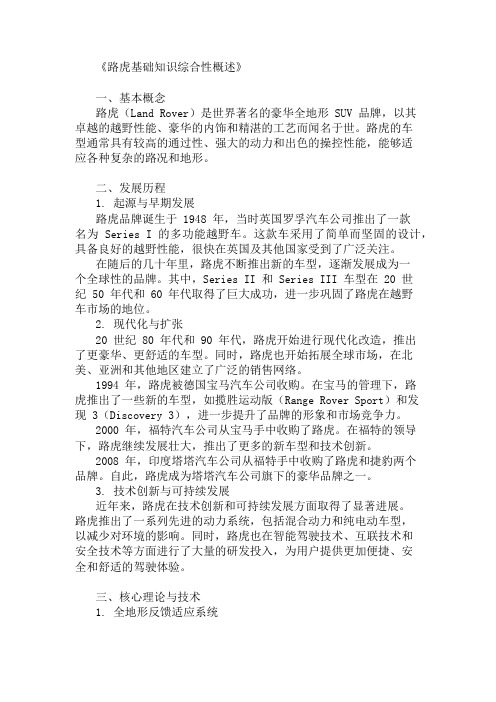 《路虎基础知识综合性概述》

一、基本概念

路虎（Land Rover）是世界著名的豪华全地形 SUV 品牌，以其卓越的越野性能、豪华的内饰和精湛的工艺而闻名于世。路虎的车型通常具有较高的通过性、强大的动力和出色的操控性能，能够适应各种复杂的路况和地形。

二、发展历程

1. 起源与早期发展

路虎品牌诞生于 1948 年，当时英国罗孚汽车公司推出了一款名为 Series I 的多功能越野车。这款车采用了简单而坚固的设计，具备良好的越野性能，很快在英国及其他国家受到了广泛关注。

在随后的几十年里，路虎不断推出新的车型，逐渐发展成为一个全球性的品牌。其中，Series II 和 Series III 车型在 20 世纪 50 年代和 60 年代取得了巨大成功，进一步巩固了路虎在越野车市场的地位。

2. 现代化与扩张

20 世纪 80 年代和 90 年代，路虎开始进行现代化改造，推出了更豪华、更舒适的车型。同时，路虎也开始拓展全球市场，在北美、亚洲和其他地区建立了广泛的销售网络。

1994 年，路虎被德国宝马汽车公司收购。在宝马的管理下，路虎推出了一些新的车型，如揽胜运动版（Range Rover Sport）和发现 3（Discovery 3），进一步提升了品牌的形象和市场竞争力。

2000 年，福特汽车公司从宝马手中收购了路虎。在福特的领导下，路虎继续发展壮大，推出了更多的新车型和技术创新。

2008 年，印度塔塔汽车公司从福特手中收购了路虎和捷豹两个品牌。自此，路虎成为塔塔汽车公司旗下的豪华品牌之一。

3. 技术创新与可持续发展

近年来，路虎在技术创新和可持续发展方面取得了显著进展。路虎推出了一系列先进的动力系统，包括混合动力和纯电动车型，以减少对环境的影响。同时，路虎也在智能驾驶技术、互联技术和安全技术等方面进行了大量的研发投入，为用户提供更加便捷、安全和舒适的驾驶体验。

三、核心理论与技术

1. 全地形反馈适应系统